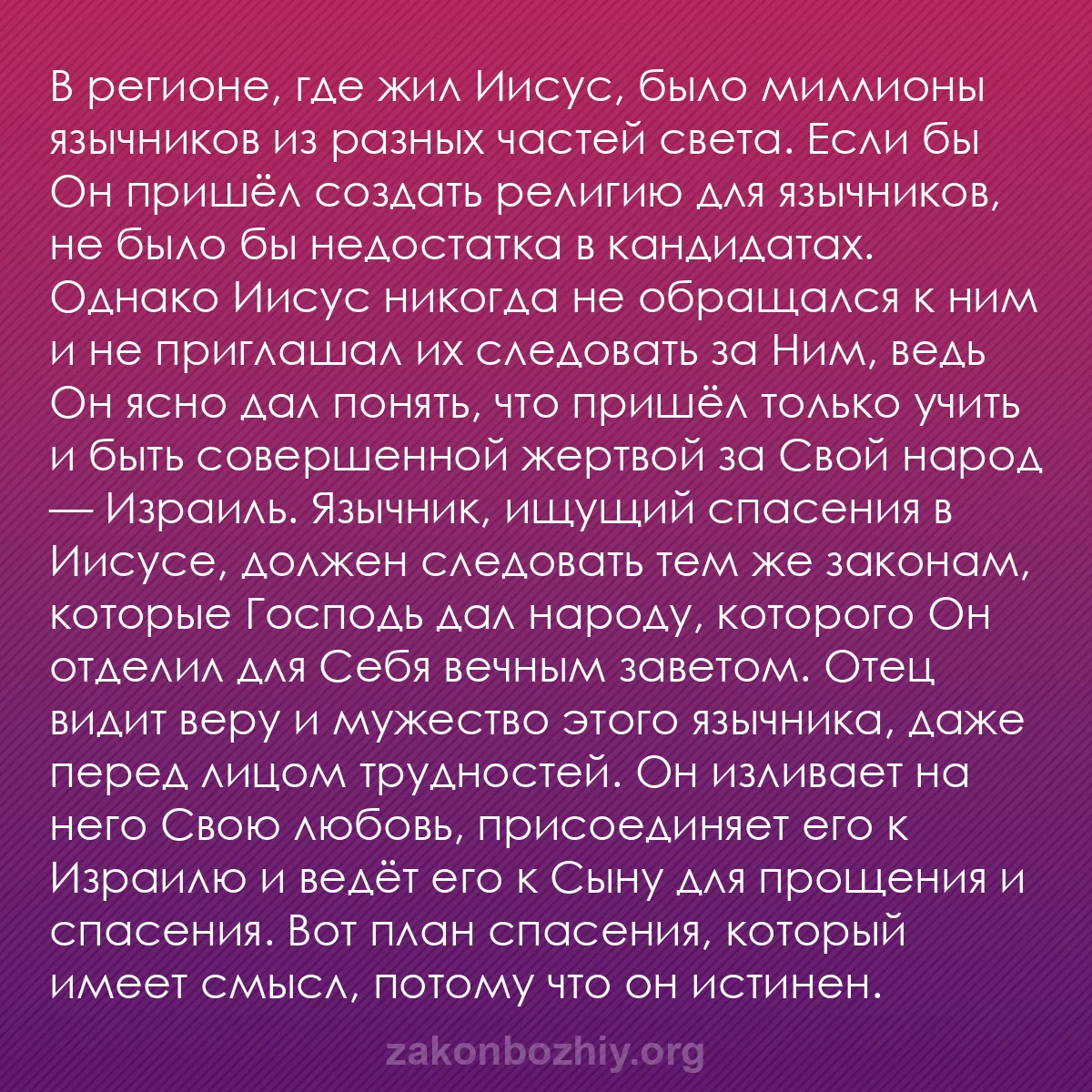 В регионе, где жил Иисус, было миллионы язычников из разных частей света. Если бы Он пришёл создать религию для язычников, не было бы недостатка в кандидатах. Однако Иисус никогда не обращался к ним и не приглашал их следовать за Ним, ведь Он ясно дал понять, что пришёл только учить и быть совершенной жертвой за Свой народ — Израиль. Язычник, ищущий спасения в Иисусе, должен следовать тем же законам, которые Господь дал народу, которого Он отделил для Себя вечным заветом. Отец видит веру и мужество этого язычника, даже перед лицом трудностей. Он изливает на него Свою любовь, присоединяет его к Израилю и ведёт его к Сыну для прощения и спасения. Вот план спасения, который имеет смысл, потому что он истинен.

zakonbozhiy.org